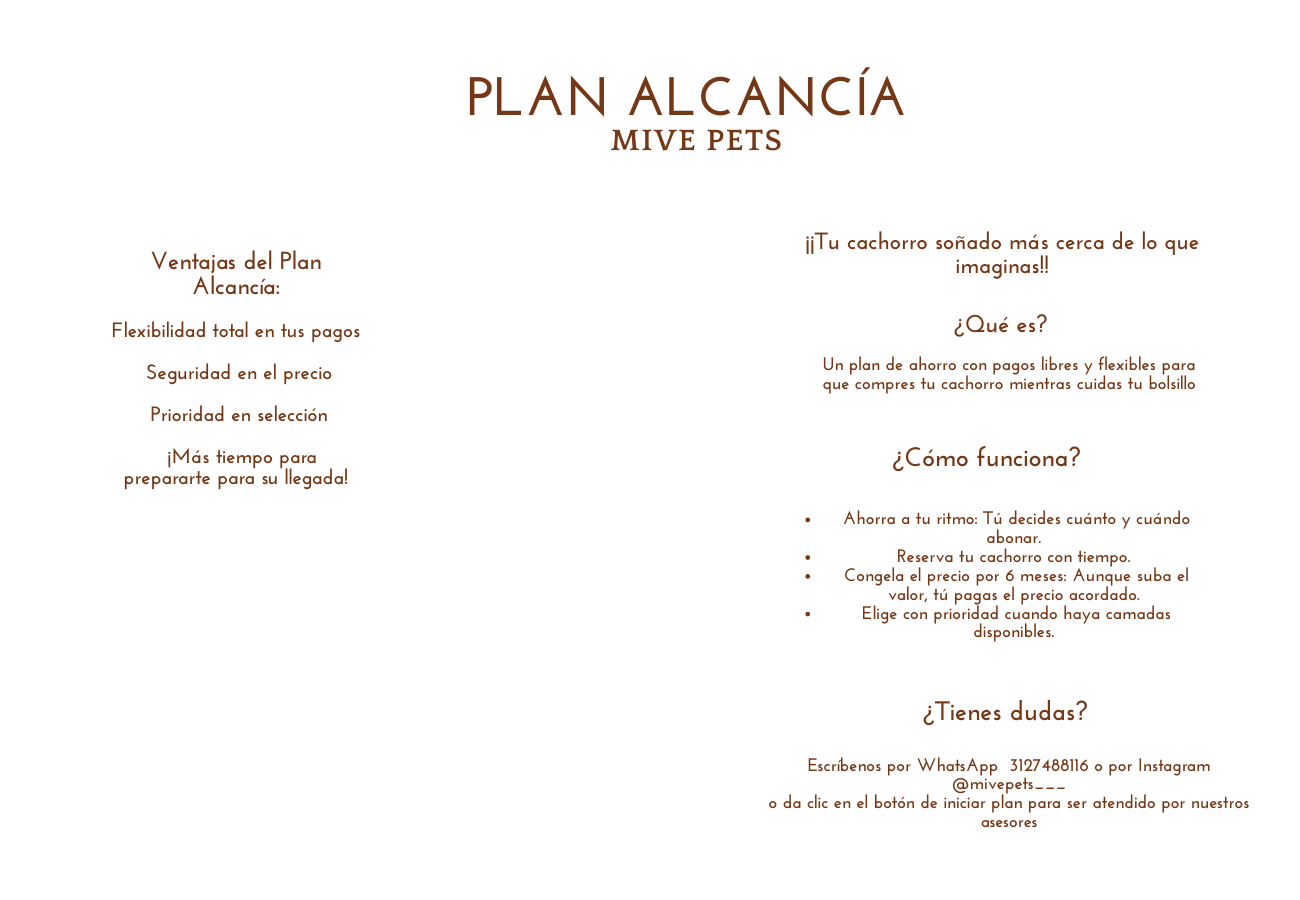 PLAN ALCANCÍA
MIVE PETS

Ventajas del Plan Alcancía:

Flexibilidad total en tus pagos

Seguridad en el precio

Prioridad en selección

¡Más tiempo para prepararte para su llegada!

¡¡Tu cachorro soñado más cerca de lo que imaginas!!

¿Qué es?

Un plan de ahorro con pagos libres y flexibles para que compres tu cachorro mientras cuidas tu bolsillo

¿Cómo funciona?

• Ahorra a tu ritmo: Tú decides cuánto y cuándo abonar.
• Reserva tu cachorro con tiempo.
• Congela el precio por 6 meses: Aunque suba el valor, tú pagas el precio acordado.
• Elige con prioridad cuando haya camadas disponibles.

¿Tienes dudas?

Escríbenos por WhatsApp 3127488116 o por Instagram @mivepets___
o da clic en el botón de iniciar plan para ser atendido por nuestros asesores